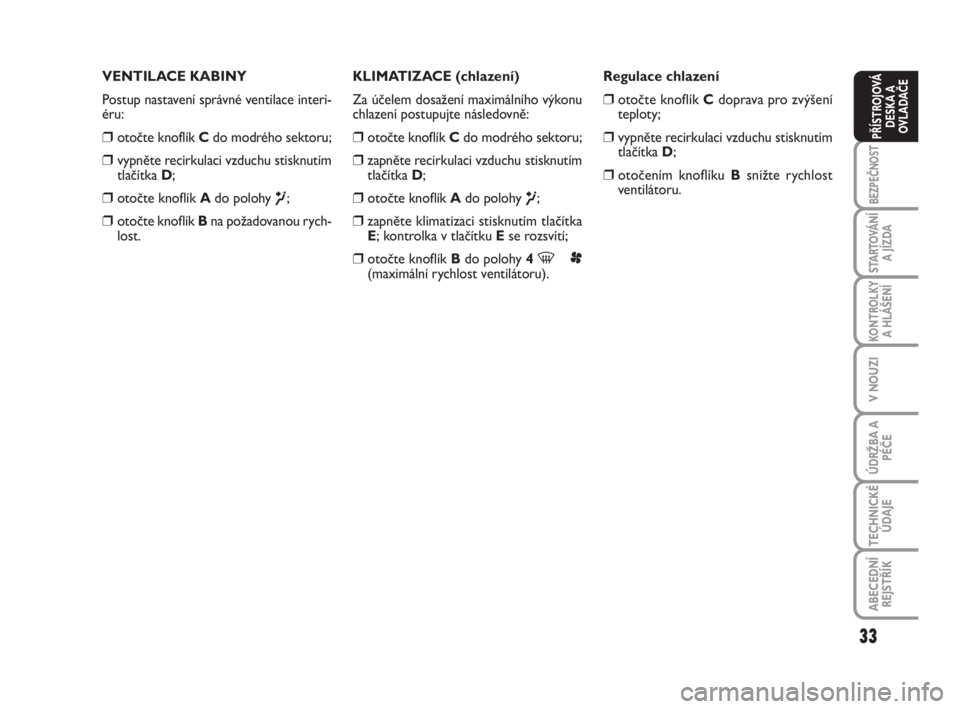 VENTILACE KABINY

Postup nastavení správné ventilace interiéru:

❒ otočte knoflík C do modrého sektoru;

❒ vypněte recirkulaci vzduchu stisknutím tlačítka D;

❒ otočte knoflík A do polohy ;

❒ otočte knoflík B na požadovanou rychlost.

KLIMATIZACE (chlazení)

Za účelem dosažení maximálního výkonu chlazení postupujte následovně:

❒ otočte knoflík C do modrého sektoru;

❒ zapněte recirkulaci vzduchu stisknutím tlačítka D;

❒ otočte knoflík A do polohy ;

❒ zapněte klimatizaci stisknutím tlačítka E; kontrolka v tlačítku E se rozsvítí;

❒ otočte knoflík B do polohy 4 (maximální rychlost ventilátoru).

Regulace chlazení

❒ otočte knoflík C doprava pro zvýšení teploty;

❒ vypněte recirkulaci vzduchu stisknutím tlačítka D;

❒ otočením knoflíku B snižte rychlost ventilátoru.

PŘÍSTROJOVÁ DESKA A OVLADAČE

BEZPEČNOST

STARTOVÁNÍ A JÍZDA

KONTROLKY A HLÁŠENÍ

V NOUZI

ÚDRŽBA A PÉČE

TECHNICKÉ ÚDAJE

ABECEDNÍ REJSTŘÍK

33

carmanualsonline.info